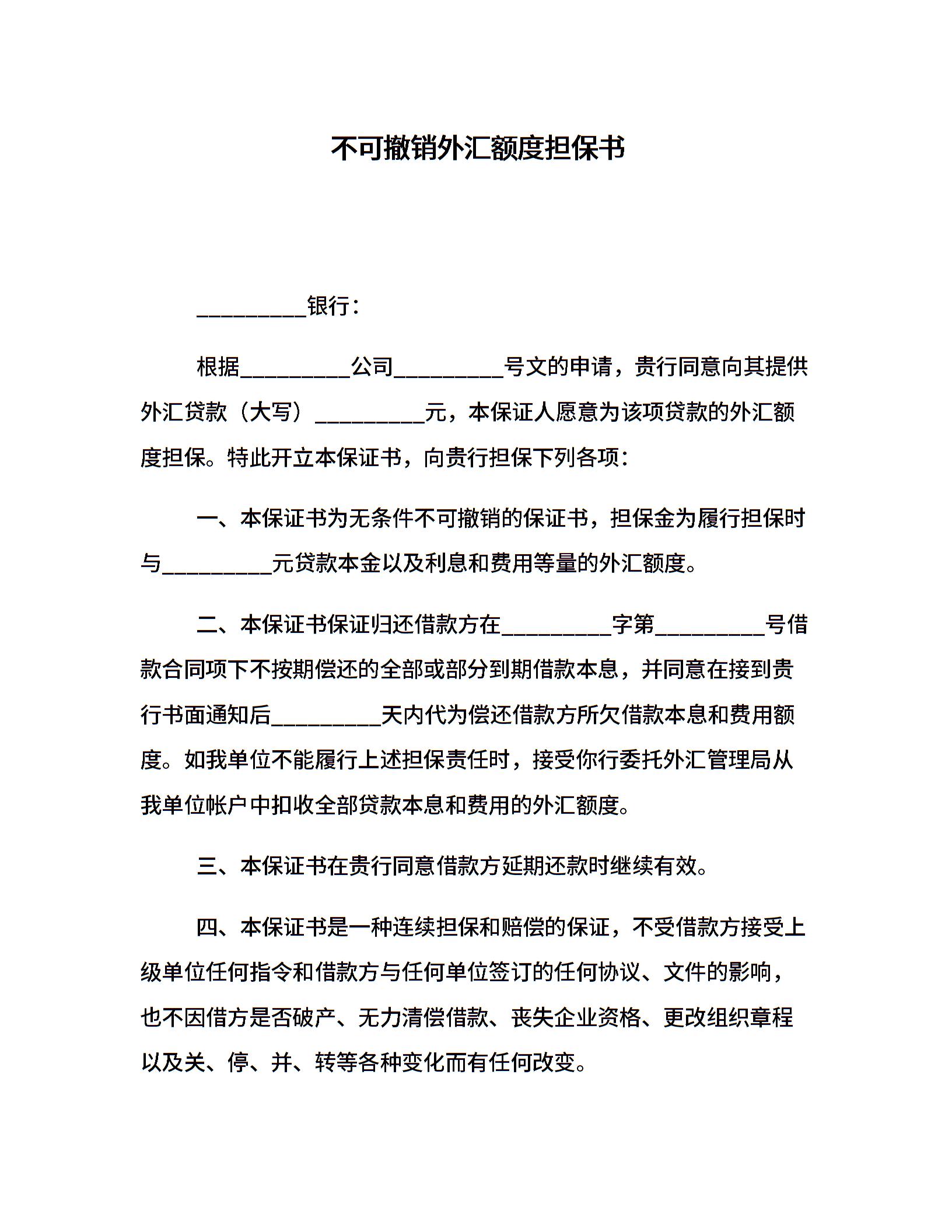 不可撤销外汇额度担保书

__________银行：

根据__________公司__________号文的申请，贵行同意向其提供外汇贷款（大写）__________元，本保证人愿意为该项贷款的外汇额度担保。特此开立本保证书，向贵行担保下列各项：

一、本保证书为无条件不可撤销的保证书，担保金为履行担保时与__________元贷款本金以及利息和费用等量的外汇额度。

二、本保证书保证归还借款方在__________字第__________号借款合同项下不按期偿还的全部或部分到期借款本息，并同意在接到贵行书面通知后__________天内代为偿还借款方所欠借款本息和费用额度。如我单位不能履行上述担保责任时，接受你行委托外汇管理局从我单位帐户中扣收全部贷款本息和费用的外汇额度。

三、本保证书在贵行同意借款方延期还款时继续有效。

四、本保证书是一种连续担保和赔偿的保证，不受借款方接受上级单位任何指令和借款方与任何单位签订的任何协议、文件的影响，也不因借方是否破产、无力清偿借款、丧失企业资格、更改组织章程以及关、停、并、转等各种变化而有任何改变。